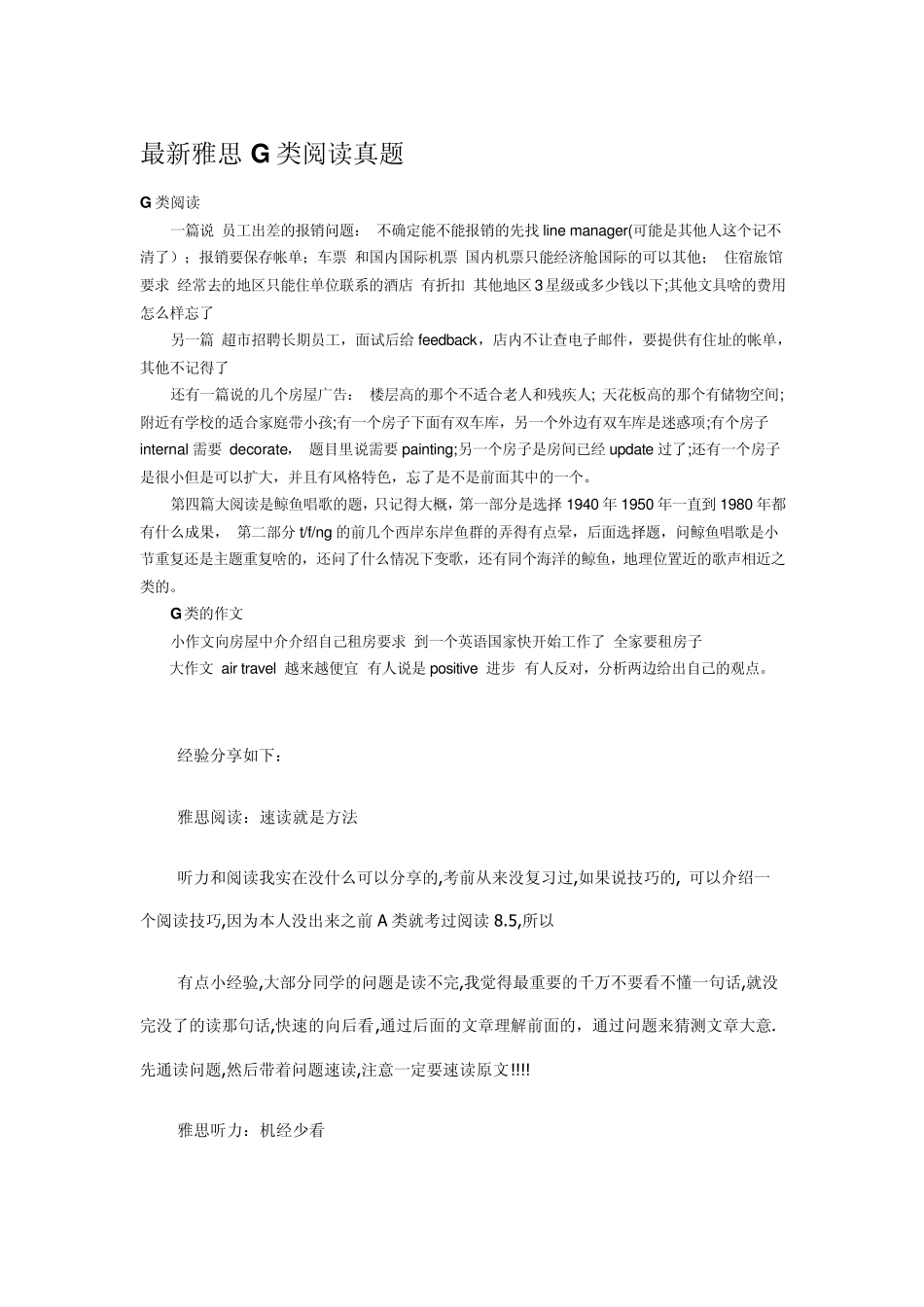 最新雅思 G 类阅读真题

G 类阅读

一篇说 员工出差的报销问题： 不确定能不能报销的先找 line manager(可能是其他人这个记不清了）；报销要保存帐单；车票 和国内国际机票 国内机票只能经济舱国际的可以其他； 住宿旅馆要求 经常去的地区只能住单位联系的酒店 有折扣 其他地区 3 星级或多少钱以下;其他文具啥的费用怎么样忘了

另一篇 超市招聘长期员工，面试后给 feedback，店内不让查电子邮件，要提供有住址的帐单，其他不记得了

还有一篇说的几个房屋广告： 楼层高的那个不适合老人和残疾人; 天花板高的那个有储物空间;附近有学校的适合家庭带小孩;有一个房子下面有双车库，另一个外边有双车库是迷惑项;有个房子 internal 需要 decorate， 题目里说需要 painting;另一个房子是房间已经 update 过了;还有一个房子是很小但是可以扩大，并且有风格特色，忘了是不是前面其中的一个。

第四篇大阅读是鲸鱼唱歌的题，只记得大概，第一部分是选择 1940 年 1950 年一直到 1980 年都有什么成果， 第二部分 t/f/ng 的前几个西岸东岸鱼群的弄得有点晕，后面选择题，问鲸鱼唱歌是小节重复还是主题重复啥的，还问了什么情况下变歌，还有同个海洋的鲸鱼，地理位置近的歌声相近之类的。

G 类的作文

小作文向房屋中介介绍自己租房要求 到一个英语国家快开始工作了 全家要租房子

大作文 air travel 越来越便宜 有人说是 positive 进步 有人反对，分析两边给出自己的观点。

经验分享如下：

雅思阅读：速读就是方法

听力和阅读我实在没什么可以分享的,考前从来没复习过,如果说技巧的, 可以介绍一个阅读技巧,因为本人没出来之前 A 类就考过阅读 8.5,所以

有点小经验,大部分同学的问题是读不完,我觉得最重要的千万不要看不懂一句话,就没完没了的读那句话,快速的向后看,通过后面的文章理解前面的，通过问题来猜测文章大意.先通读问题,然后带着问题速读,注意一定要速读原文!!!!

雅思听力：机经少看